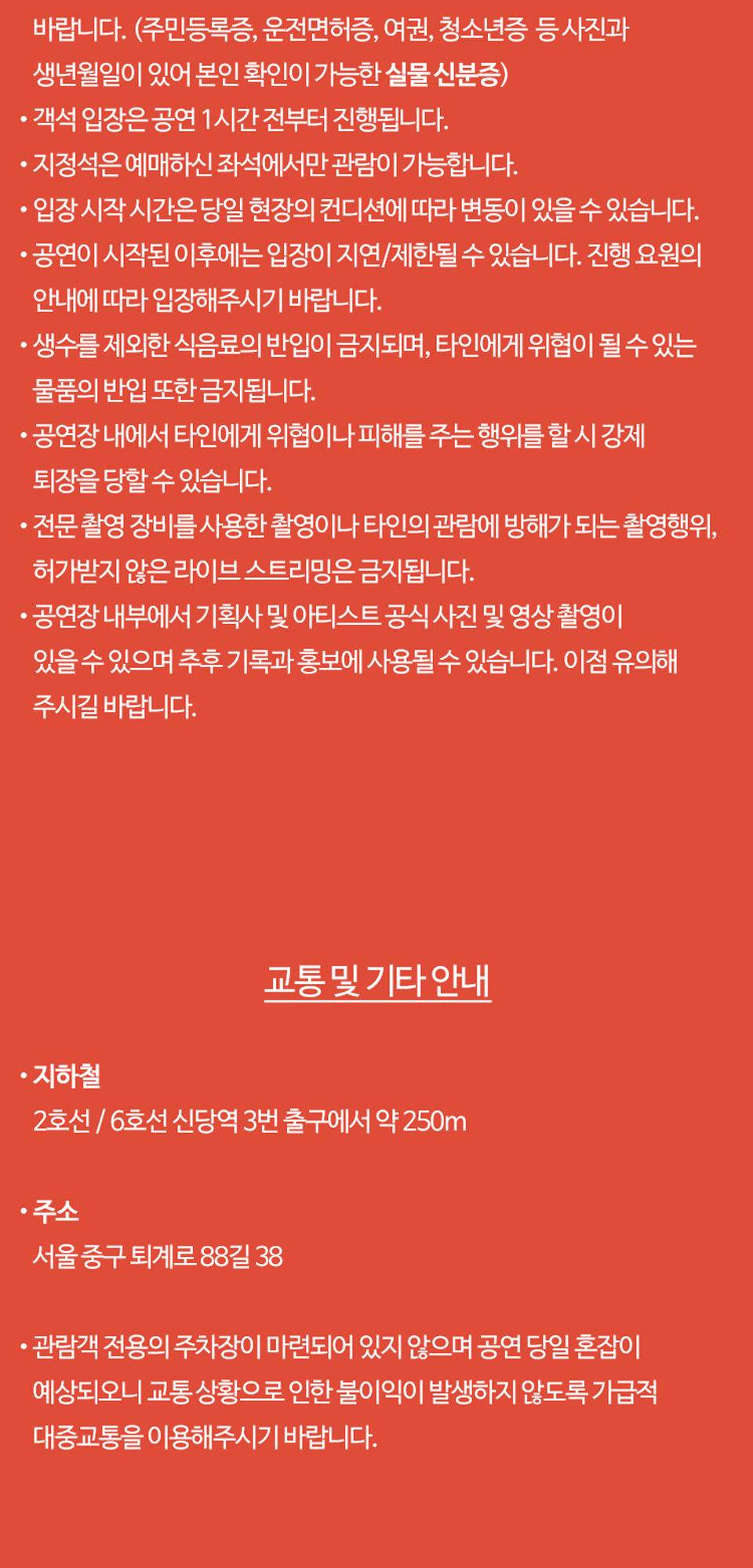 바랍니다. (주민등록증, 운전면허증, 여권, 청소년증 등 사진과 생년월일이 있어 본인 확인이 가능한 실물 신분증)
• 객석 입장은 공연 1시간 전부터 진행됩니다.
• 지정석은 예매하신 좌석에서만 관람이 가능합니다.
• 입장 시작 시간은 당일 현장의 컨디션에 따라 변동이 있을 수 있습니다.
• 공연이 시작된 이후에는 입장이 지연/제한될 수 있습니다. 진행 요원의 안내에 따라 입장해주시기 바랍니다.
• 생수를 제외한 식음료의 반입이 금지되며, 타인에게 위협이 될 수 있는 물품의 반입 또한 금지됩니다.
• 공연장 내에서 타인에게 위협이나 피해를 주는 행위를 할 시 강제 퇴장을 당할 수 있습니다.
• 전문 촬영 장비를 사용한 촬영이나 타인의 관람에 방해가 되는 촬영행위, 허가받지 않은 라이브 스트리밍은 금지됩니다.
• 공연장 내부에서 기획사 및 아티스트 공식 사진 및 영상 촬영이 있을 수 있으며 추후 기록과 홍보에 사용될 수 있습니다. 이점 유의해 주시길 바랍니다.

교통 및 기타 안내

• 지하철
2호선 / 6호선 신당역 3번 출구에서 약 250m

• 주소
서울 중구 퇴계로 88길 38

• 관람객 전용의 주차장이 마련되어 있지 않으며 공연 당일 혼잡이 예상되오니 교통 상황으로 인한 불이익이 발생하지 않도록 가급적 대중교통을 이용해주시기 바랍니다.